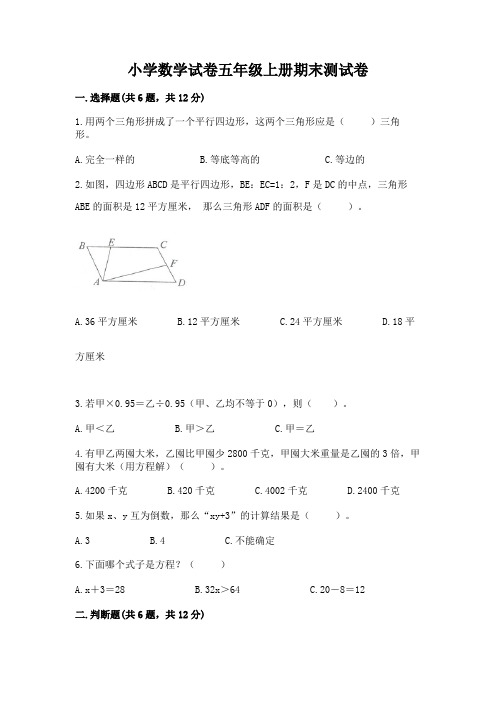 小学数学试卷五年级上册期末测试卷

一.选择题(共6题，共12分)

1.用两个三角形拼成了一个平行四边形，这两个三角形应是（　　）三角形。

A.完全一样的　　B.等底等高的　　C.等边的

2.如图，四边形ABCD是平行四边形，BE：EC=1：2，F是DC的中点，三角形ABE的面积是12平方厘米，那么三角形ADF的面积是（　　）。

B E C F A D

A.36平方厘米　　B.12平方厘米　　C.24平方厘米　　D.18平方厘米

3.若甲×0.95＝乙÷0.95（甲、乙均不等于0），则（　　）。

A.甲＜乙　　B.甲＞乙　　C.甲＝乙

4.有甲乙两囤大米，乙囤比甲囤少2800千克，甲囤大米重量是乙囤的3倍，甲囤有大米（用方程解）（　　）。

A.4200千克　　B.420千克　　C.4002千克　　D.2400千克

5.如果x、y互为倒数，那么“xy+3”的计算结果是（　　）。

A.3　　B.4　　C.不能确定

6.下面哪个式子是方程？（　　）

A.x＋3＝28　　B.32x＞64　　C.20－8＝12

二.判断题(共6题，共12分)